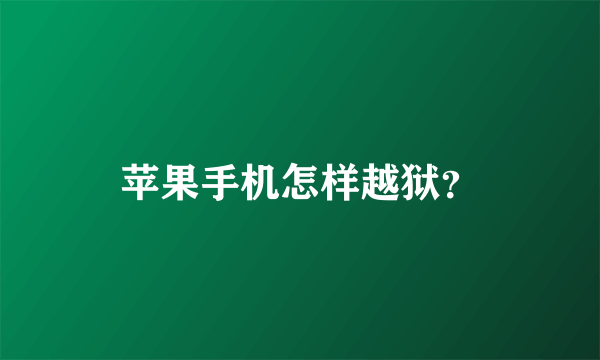 苹果手机怎样越狱?